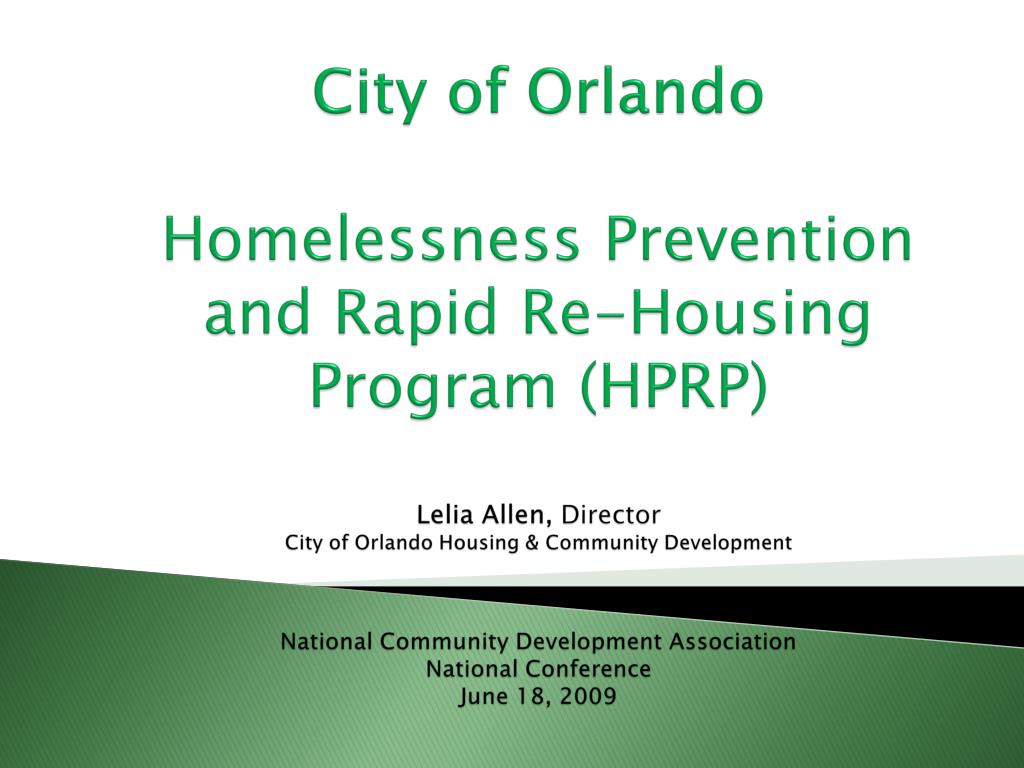 City of Orlando

Homelessness Prevention and Rapid Re-Housing Program (HPRP)

Lelia Allen, Director
City of Orlando Housing & Community Development

National Community Development Association
National Conference
June 18, 2009